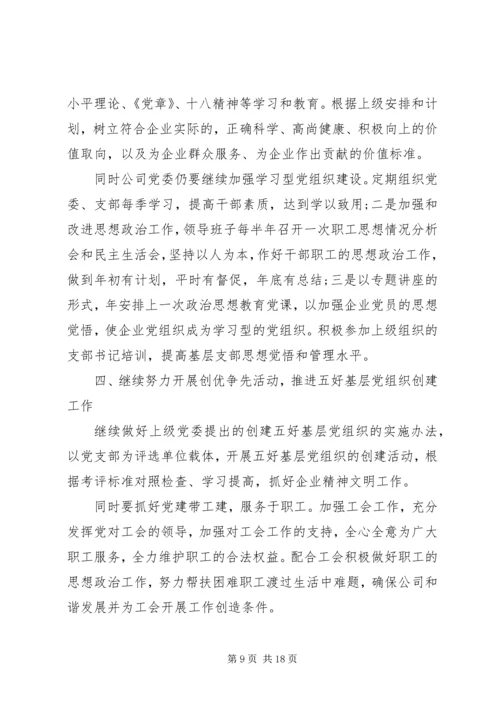 小平理论、《党章》、十八精神等学习和教育。根据上级安排和计划，树立符合企业实际的，正确科学、高尚健康、积极向上的价值取向，以及为企业群众服务、为企业作出贡献的价值标准。

同时公司党委仍要继续加强学习型党组织建设。定期组织党委、支部每季学习，提高干部素质，达到学以致用；二是加强和改进思想政治工作，领导班子每半年召开一次职工思想情况分析会和民主生活会，坚持以人为本，作好干部职工的思想政治工作，做到年初有计划，平时有督促，年底有总结；三是以专题讲座的形式，年安排上一次政治思想教育党课，以加强企业党员的思想觉悟，使企业党组织成为学习型的党组织。积极参加上级组织的支部书记培训，提高基层支部思想觉悟和管理水平。

四、继续努力开展创优争先活动，推进五好基层党组织创建工作

继续做好上级党委提出的创建五好基层党组织的实施办法，以党支部为评选单位载体，开展五好基层党组织的创建活动，根据考评标准对照检查、学习提高，抓好企业精神文明工作。

同时要抓好党建带工建，服务于职工。加强工会工作，充分发挥党对工会的领导，加强对工会工作的支持，全心全意为广大职工服务，全力维护职工的合法权益。配合工会积极做好职工的思想政治工作，努力帮扶困难职工渡过生活中难题，确保公司和谐发展并为工会开展工作创造条件。

第 9 页 共 18 页